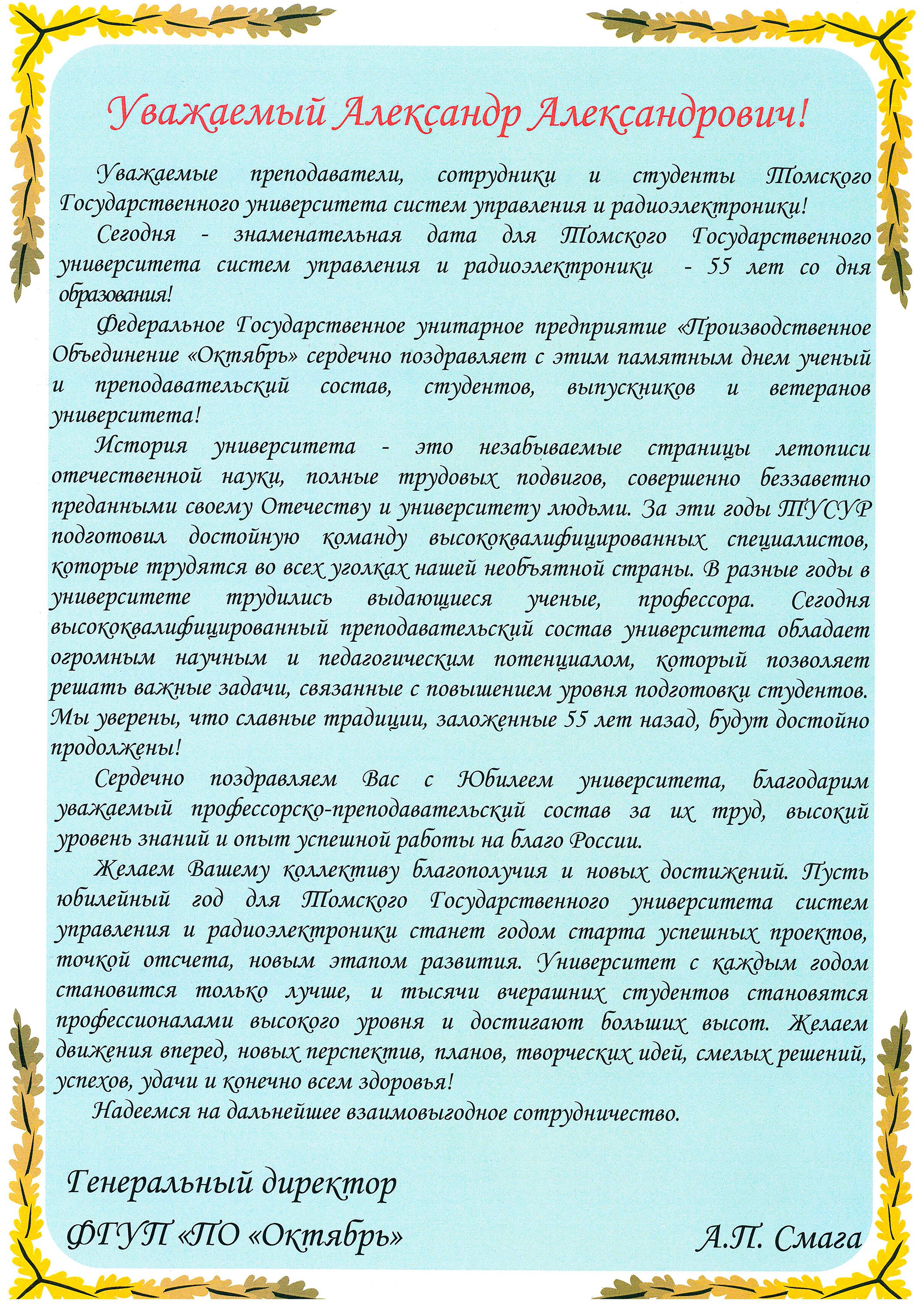 Уважаемый Александр Александрович!

Уважаемые преподаватели, сотрудники и студенты Томского Государственного университета систем управления и радиоэлектроники!

Сегодня - знаменательная дата для Томского Государственного университета систем управления и радиоэлектроники - 55 лет со дня образования!

Федеральное Государственное унитарное предприятие «Производственное Объединение «Октябрь» сердечно поздравляет с этим памятным днем ученый и преподавательский состав, студентов, выпускников и ветеранов университета!

История университета - это незабываемые страницы летописи отечественной науки, полные трудовых подвигов, совершенно беззаветно преданными своему Отечеству и университету людьми. За эти годы ТУСУР подготовил достойную команду высококвалифицированных специалистов, которые трудятся во всех уголках нашей необъятной страны. В разные годы в университете трудились выдающиеся ученые, профессора. Сегодня высококвалифицированный преподавательский состав университета обладает огромным научным и педагогическим потенциалом, который позволяет решать важные задачи, связанные с повышением уровня подготовки студентов. Мы уверены, что славные традиции, заложенные 55 лет назад, будут достойно продолжены!

Сердечно поздравляем Вас с Юбилеем университета, благодарим уважаемый профессорско-преподавательский состав за их труд, высокий уровень знаний и опыт успешной работы на благо России.

Желаем Вашему коллективу благополучия и новых достижений. Пусть юбилейный год для Томского Государственного университета систем управления и радиоэлектроники станет годом старта успешных проектов, точкой отсчета, новым этапом развития. Университет с каждым годом становится только лучше, и тысячи вчерашних студентов становятся профессионалами высокого уровня и достигают больших высот. Желаем движения вперед, новых перспектив, планов, творческих идей, смелых решений, успехов, удачи и конечно всем здоровья!

Надеемся на дальнейшее взаимовыгодное сотрудничество.

Генеральный директор
ФГУП «ПО «Октябрь»

А.П. Смага